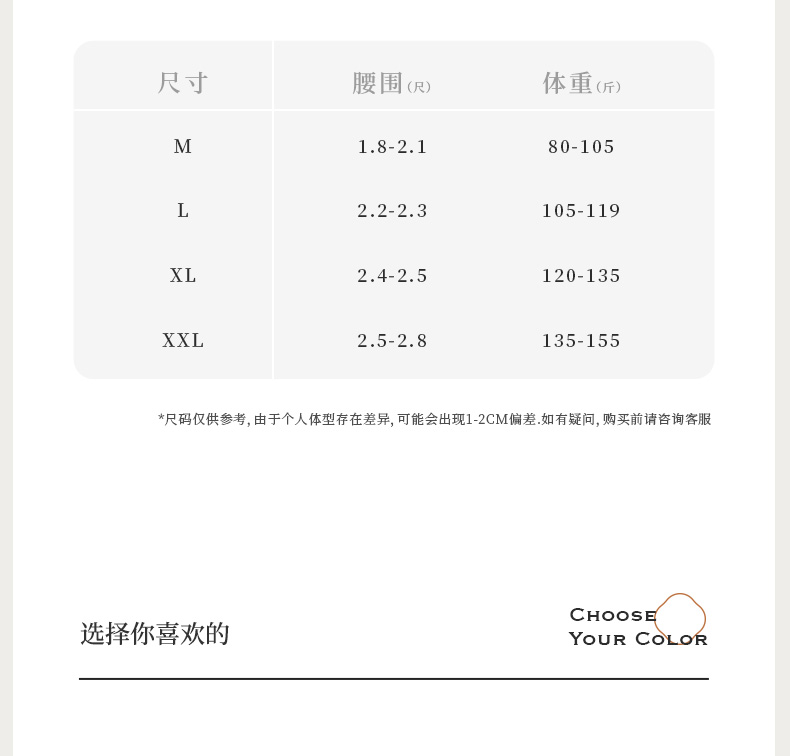 | 尺寸 | 腰围(尺) | 体重(斤) |
|---|---|---|
| M | 1.8-2.1 | 80-105 |
| L | 2.2-2.3 | 105-119 |
| XL | 2.4-2.5 | 120-135 |
| XXL | 2.5-2.8 | 135-155 |

*尺码仅供参考,由于个人体型存在差异,可能会出现1-2CM偏差.如有疑问,购买前请咨询客服

选择你喜欢的

CHOOSE
YOUR COLOR